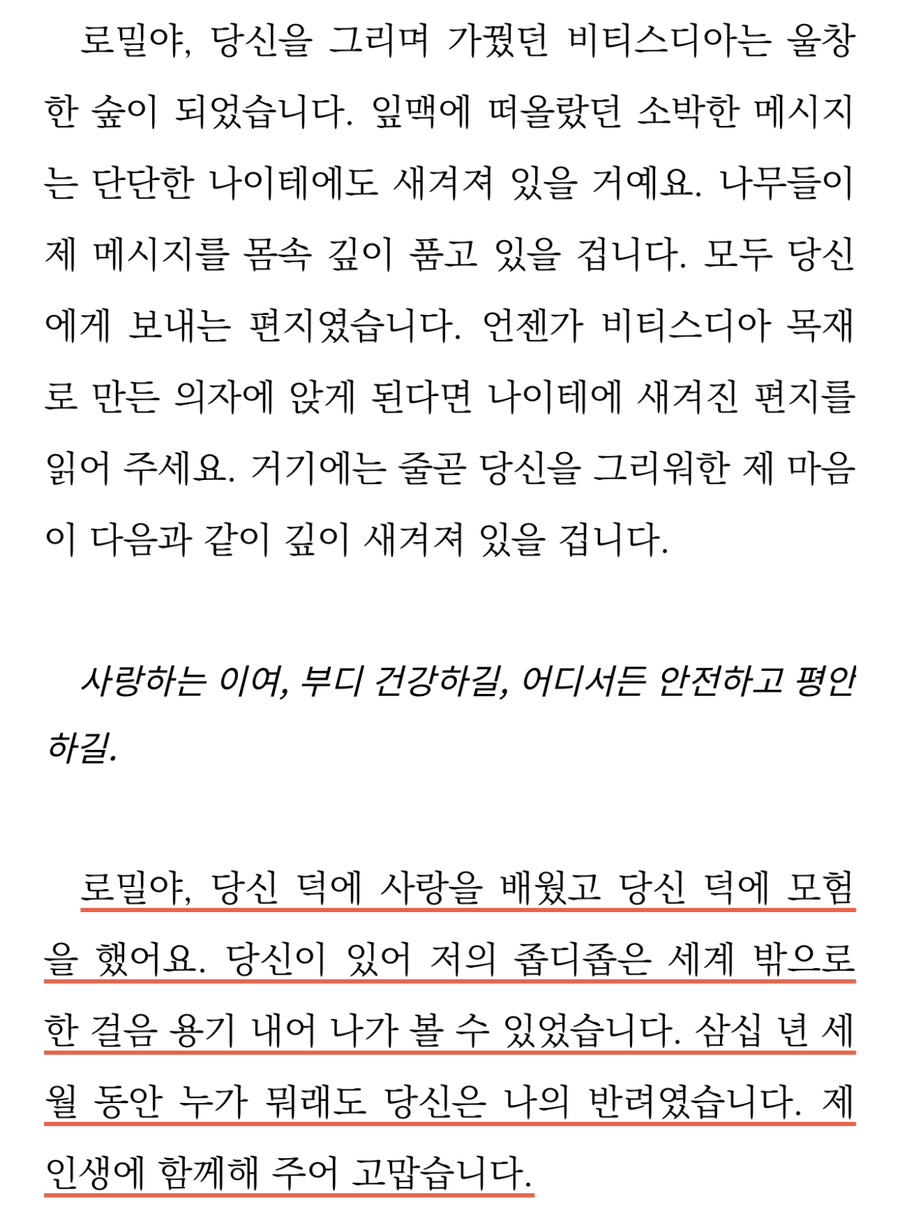 로밀야, 당신을 그리며 가꿨던 비티스디아는 울창한 숲이 되었습니다. 잎맥에 떠올랐던 소박한 메시지는 단단한 나이테에도 새겨져 있을 거예요. 나무들이 제 메시지를 몸속 깊이 품고 있을 겁니다. 모두 당신에게 보내는 편지였습니다. 언젠가 비티스디아 목재로 만든 의자에 앉게 된다면 나이테에 새겨진 편지를 읽어 주세요. 거기에는 줄곧 당신을 그리워한 제 마음이 다음과 같이 깊이 새겨져 있을 겁니다.

사랑하는 이여, 부디 건강하길, 어디서든 안전하고 평안하길.

로밀야, 당신 덕에 사랑을 배웠고 당신 덕에 모험을 했어요. 당신이 있어 저의 좁디좁은 세계 밖으로 한 걸음 용기 내어 나가 볼 수 있었습니다. 삼십 년 세월 동안 누가 뭐래도 당신은 나의 반려였습니다. 제 인생에 함께해 주어 고맙습니다.